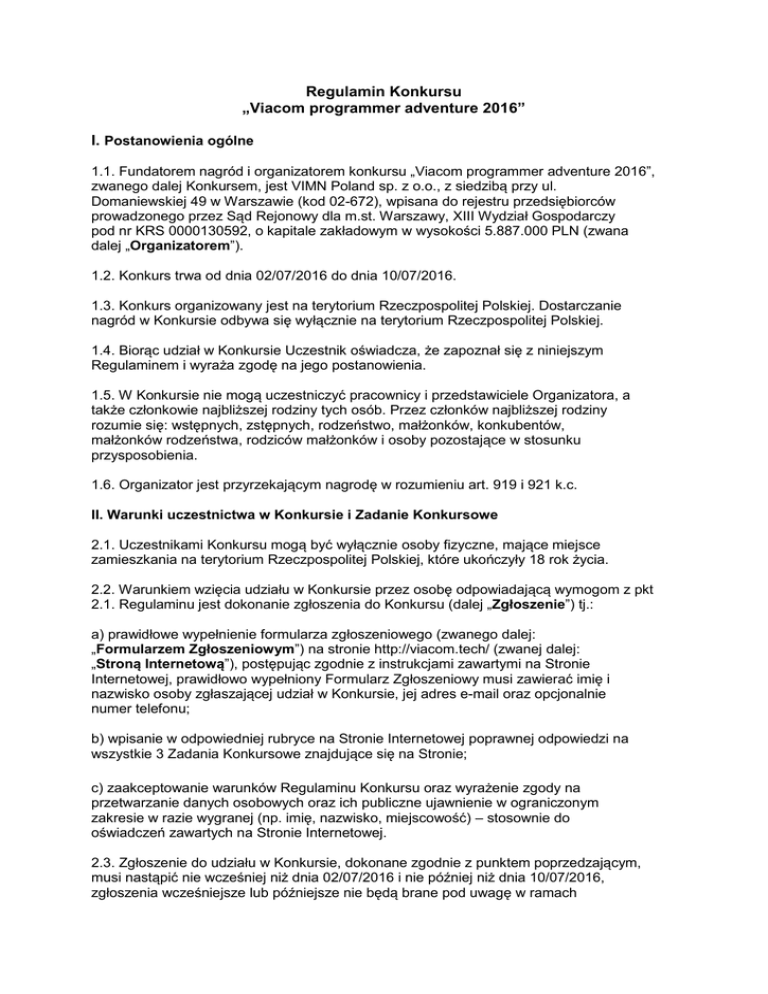 Regulamin Konkursu
„Viacom programmer adventure 2016”

I. Postanowienia ogólne

1.1. Fundatorem nagród i organizatorem konkursu „Viacom programmer adventure 2016”, zwanego dalej Konkursem, jest VIMN Poland sp. z o.o., z siedzibą przy ul. Domaniewskiej 49 w Warszawie (kod 02-672), wpisana do rejestru przedsiębiorców prowadzonego przez Sąd Rejonowy dla m.st. Warszawy, XIII Wydział Gospodarczy pod nr KRS 0000130592, o kapitale zakładowym w wysokości 5.887.000 PLN (zwana dalej „Organizatorem”).

1.2. Konkurs trwa od dnia 02/07/2016 do dnia 10/07/2016.

1.3. Konkurs organizowany jest na terytorium Rzeczpospolitej Polskiej. Dostarczanie nagród w Konkursie odbywa się wyłącznie na terytorium Rzeczpospolitej Polskiej.

1.4. Biorąc udział w Konkursie Uczestnik oświadcza, że zapoznał się z niniejszym Regulaminem i wyraża zgodę na jego postanowienia.

1.5. W Konkursie nie mogą uczestniczyć pracownicy i przedstawiciele Organizatora, a także członkowie najbliższej rodziny tych osób. Przez członków najbliższej rodziny rozumie się: wstępnych, zstępnych, rodzeństwo, małżonków, konkubentów, małżonków rodzeństwa, rodziców małżonków i osoby pozostające w stosunku przysposobienia.

1.6. Organizator jest przyrzekającym nagrodę w rozumieniu art. 919 i 921 k.c.

II. Warunki uczestnictwa w Konkursie i Zadanie Konkursowe

2.1. Uczestnikami Konkursu mogą być wyłącznie osoby fizyczne, mające miejsce zamieszkania na terytorium Rzeczpospolitej Polskiej, które ukończyły 18 rok życia.

2.2. Warunkiem wzięcia udziału w Konkursie przez osobę odpowiadającą wymogom z pkt 2.1. Regulaminu jest dokonanie zgłoszenia do Konkursu (dalej „Zgłoszenie”) tj.:

a) prawidłowe wypełnienie formularza zgłoszeniowego (zwanego dalej: „Formularzem Zgłoszeniowym”) na stronie http://viacom.tech/ (zwanej dalej: „Stroną Internetową”), postępując zgodnie z instrukcjami zawartymi na Stronie Internetowej, prawidłowo wypełniony Formularz Zgłoszeniowy musi zawierać imię i nazwisko osoby zgłaszającej udział w Konkursie, jej adres e-mail oraz opcjonalnie numer telefonu;

b) wpisanie w odpowiedniej rubryce na Stronie Internetowej poprawnej odpowiedzi na wszystkie 3 Zadania Konkursowe znajdujące się na Stronie;

c) zaakceptowanie warunków Regulaminu Konkursu oraz wyrażenie zgody na przetwarzanie danych osobowych oraz ich publiczne ujawnienie w ograniczonym zakresie w razie wygranej (np. imię, nazwisko, miejscowość) – stosownie do oświadczeń zawartych na Stronie Internetowej.

2.3. Zgłoszenie do udziału w Konkursie, dokonane zgodnie z punktem poprzedzającym, musi nastąpić nie wcześniej niż dnia 02/07/2016 i nie później niż dnia 10/07/2016, zgłoszenia wcześniejsze lub późniejsze nie będą brane pod uwagę w ramach